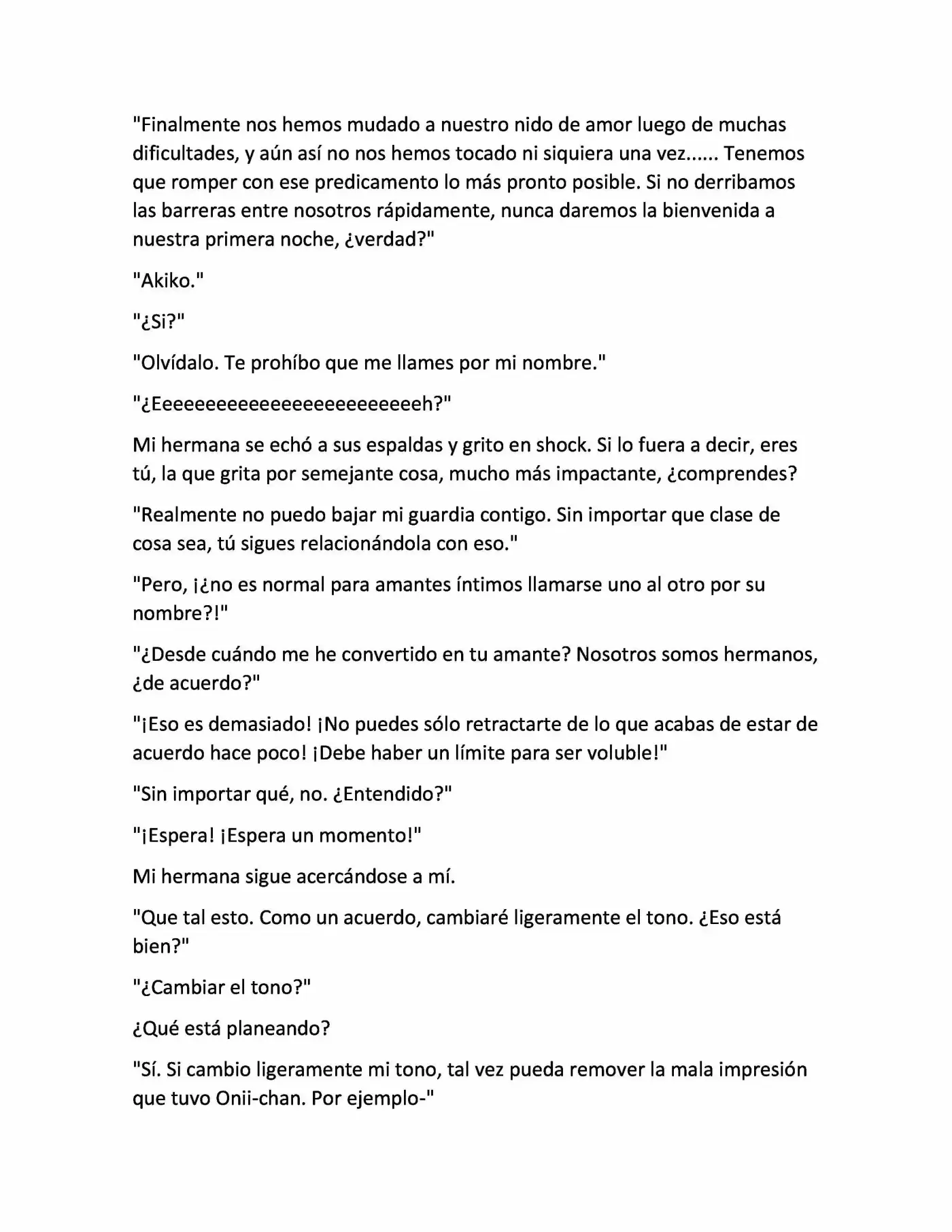 "Finalmente nos hemos mudado a nuestro nido de amor luego de muchas dificultades, y aún así no nos hemos tocado ni siquiera una vez...... Tenemos que romper con ese predicamento lo más pronto posible. Si no derribamos las barreras entre nosotros rápidamente, nunca daremos la bienvenida a nuestra primera noche, ¿verdad?"

"Akiko."

"¿Si?"

"Olvídalo. Te prohíbo que me llames por mi nombre."

"¿Eeeeeeeeeeeeeeeeeeeeeeeeh?"

Mi hermana se echó a sus espaldas y grito en shock. Si lo fuera a decir, eres tú, la que grita por semejante cosa, mucho más impactante, ¿comprendes?

"Realmente no puedo bajar mi guardia contigo. Sin importar que clase de cosa sea, tú sigues relacionándola con eso."

"Pero, ¡¿no es normal para amantes íntimos llamarse uno al otro por su nombre?!"

"¿Desde cuándo me he convertido en tu amante? Nosotros somos hermanos, ¿de acuerdo?"

"¡Eso es demasiado! ¡No puedes sólo retractarte de lo que acabas de estar de acuerdo hace poco! ¡Debe haber un límite para ser voluble!"

"Sin importar qué, no. ¿Entendido?"

"¡Espera! ¡Espera un momento!"

Mi hermana sigue acercándose a mí.

"Que tal esto. Como un acuerdo, cambiaré ligeramente el tono. ¿Eso está bien?"

"¿Cambiar el tono?"

¿Qué está planeando?

"Sí. Si cambio ligeramente mi tono, tal vez pueda remover la mala impresión que tuvo Onii-chan. Por ejemplo-"